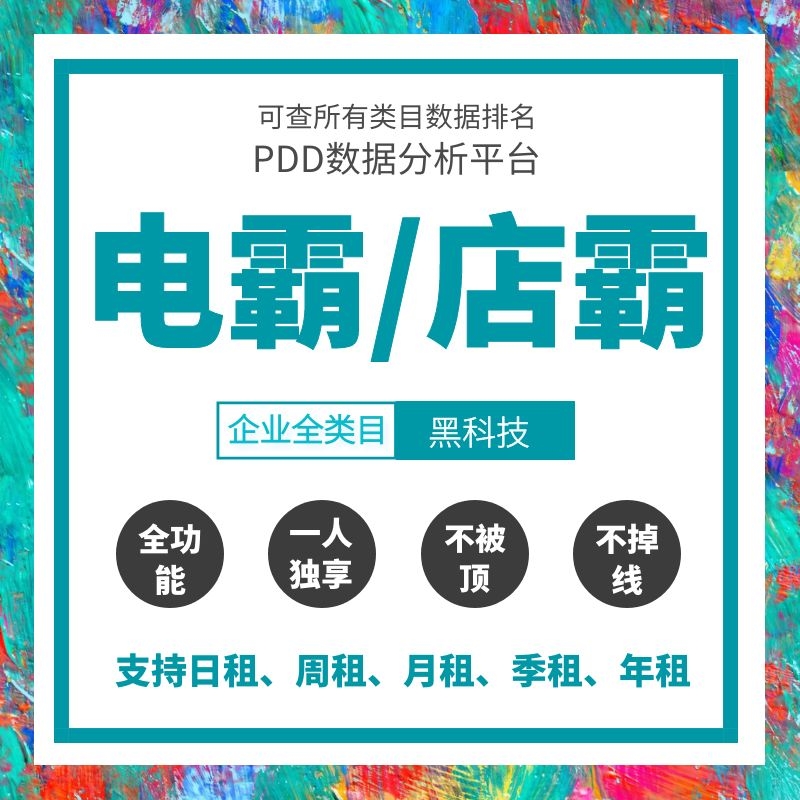 可查所有类目数据排名
PDD数据分析平台

电霸/店霸

企业全类目 黑科技

全功能

一人独享

不被顶

不掉线

支持日租、周租、月租、季租、年租